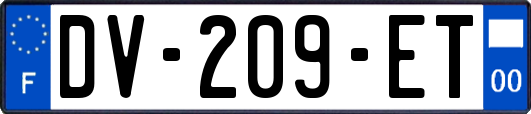 F
DV-209-ET
00